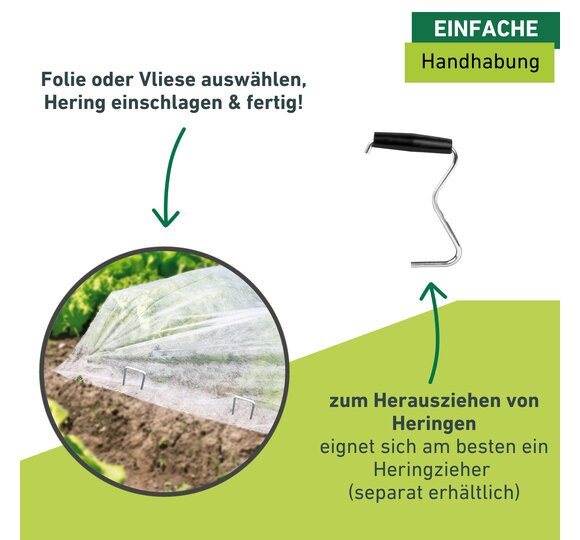 EINFACHE
Handhabung

Folie oder Vliese auswählen, Hering einschlagen & fertig!

zum Herausziehen von Heringen
eignet sich am besten ein Heringzieher
(separat erhältlich)